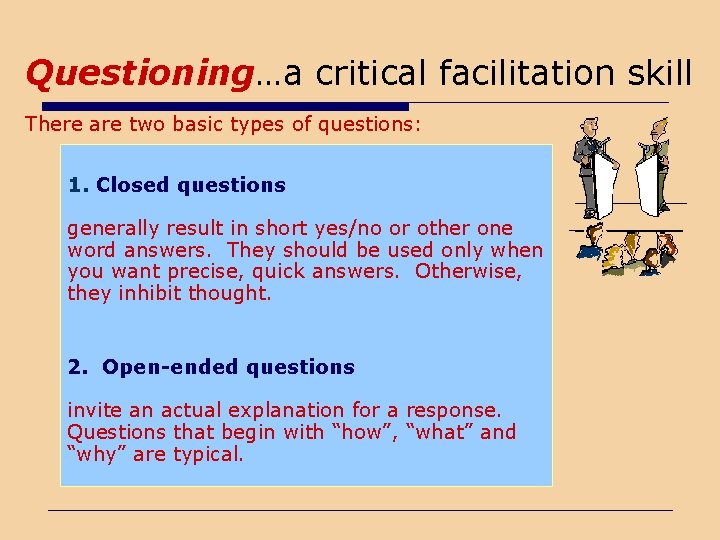 Questioning…a critical facilitation skill

There are two basic types of questions:

1. Closed questions

generally result in short yes/no or other one word answers. They should be used only when you want precise, quick answers. Otherwise, they inhibit thought.

2. Open-ended questions

invite an actual explanation for a response. Questions that begin with “how”, “what” and “why” are typical.